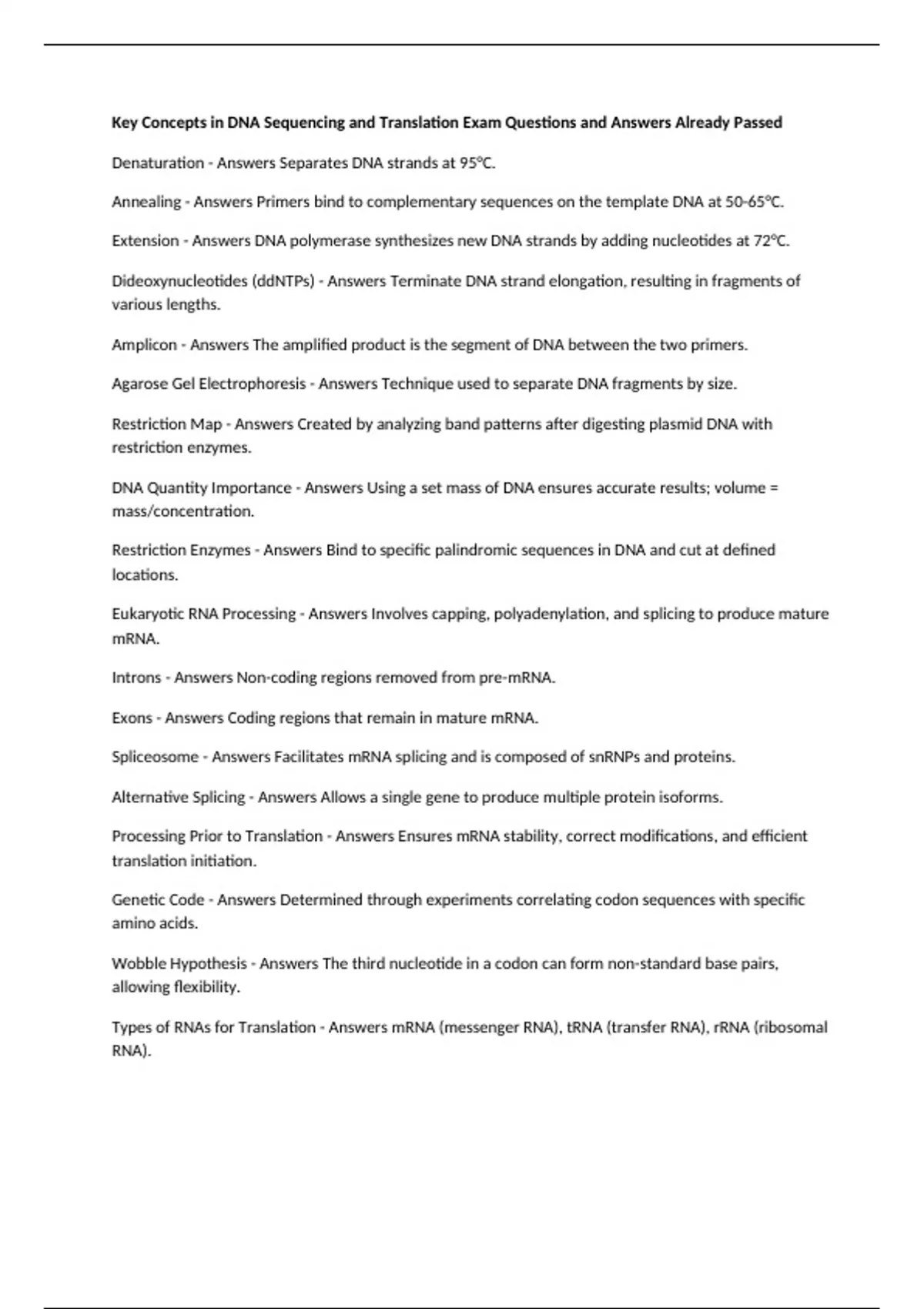 Key Concepts in DNA Sequencing and Translation Exam Questions and Answers Already Passed

Denaturation - Answers Separates DNA strands at 95°C.

Annealing - Answers Primers bind to complementary sequences on the template DNA at 50-65°C.

Extension - Answers DNA polymerase synthesizes new DNA strands by adding nucleotides at 72°C.

Dideoxynucleotides (ddNTPs) - Answers Terminate DNA strand elongation, resulting in fragments of various lengths.

Amplicon - Answers The amplified product is the segment of DNA between the two primers.

Agarose Gel Electrophoresis - Answers Technique used to separate DNA fragments by size.

Restriction Map - Answers Created by analyzing band patterns after digesting plasmid DNA with restriction enzymes.

DNA Quantity Importance - Answers Using a set mass of DNA ensures accurate results; volume = mass/concentration.

Restriction Enzymes - Answers Bind to specific palindromic sequences in DNA and cut at defined locations.

Eukaryotic RNA Processing - Answers Involves capping, polyadenylation, and splicing to produce mature mRNA.

Introns - Answers Non-coding regions removed from pre-mRNA.

Exons - Answers Coding regions that remain in mature mRNA.

Spliceosome - Answers Facilitates mRNA splicing and is composed of snRNPs and proteins.

Alternative Splicing - Answers Allows a single gene to produce multiple protein isoforms.

Processing Prior to Translation - Answers Ensures mRNA stability, correct modifications, and efficient translation initiation.

Genetic Code - Answers Determined through experiments correlating codon sequences with specific amino acids.

Wobble Hypothesis - Answers The third nucleotide in a codon can form non-standard base pairs, allowing flexibility.

Types of RNAs for Translation - Answers mRNA (messenger RNA), tRNA (transfer RNA), rRNA (ribosomal RNA).